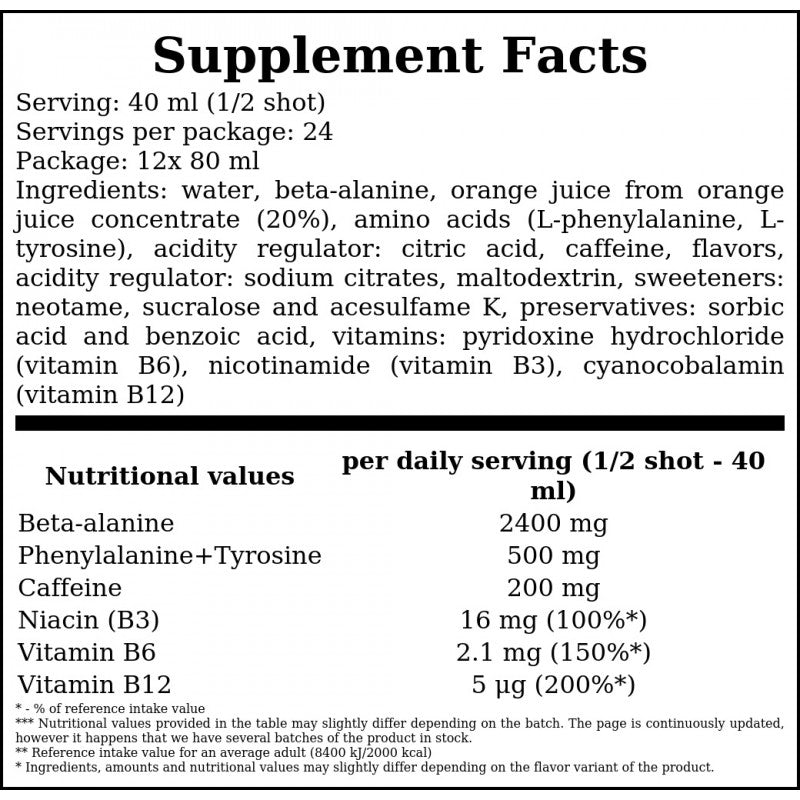 Supplement Facts

Serving: 40 ml (1/2 shot)
Servings per package: 24
Package: 12x 80 ml

Ingredients: water, beta-alanine, orange juice from orange juice concentrate (20%), amino acids (L-phenylalanine, L-tyrosine), acidity regulator: citric acid, caffeine, flavors, acidity regulator: sodium citrates, maltodextrin, sweeteners: neotame, sucralose and acesulfame K, preservatives: sorbic acid and benzoic acid, vitamins: pyridoxine hydrochloride (vitamin B6), nicotinamide (vitamin B3), cyanocobalamin (vitamin B12)

| Nutritional values | per daily serving (1/2 shot - 40 ml) |
|---|---|
| Beta-alanine | 2400 mg |
| Phenylalanine+Tyrosine | 500 mg |
| Caffeine | 200 mg |
| Niacin (B3) | 16 mg (100%*) |
| Vitamin B6 | 2.1 mg (150%*) |
| Vitamin B12 | 5 µg (200%*) |

* - % of reference intake value
*** Nutritional values provided in the table may slightly differ depending on the batch. The page is continuously updated, however it happens that we have several batches of the product in stock.
** Reference intake value for an average adult (8400 kJ/2000 kcal)
* Ingredients, amounts and nutritional values may slightly differ depending on the flavor variant of the product.